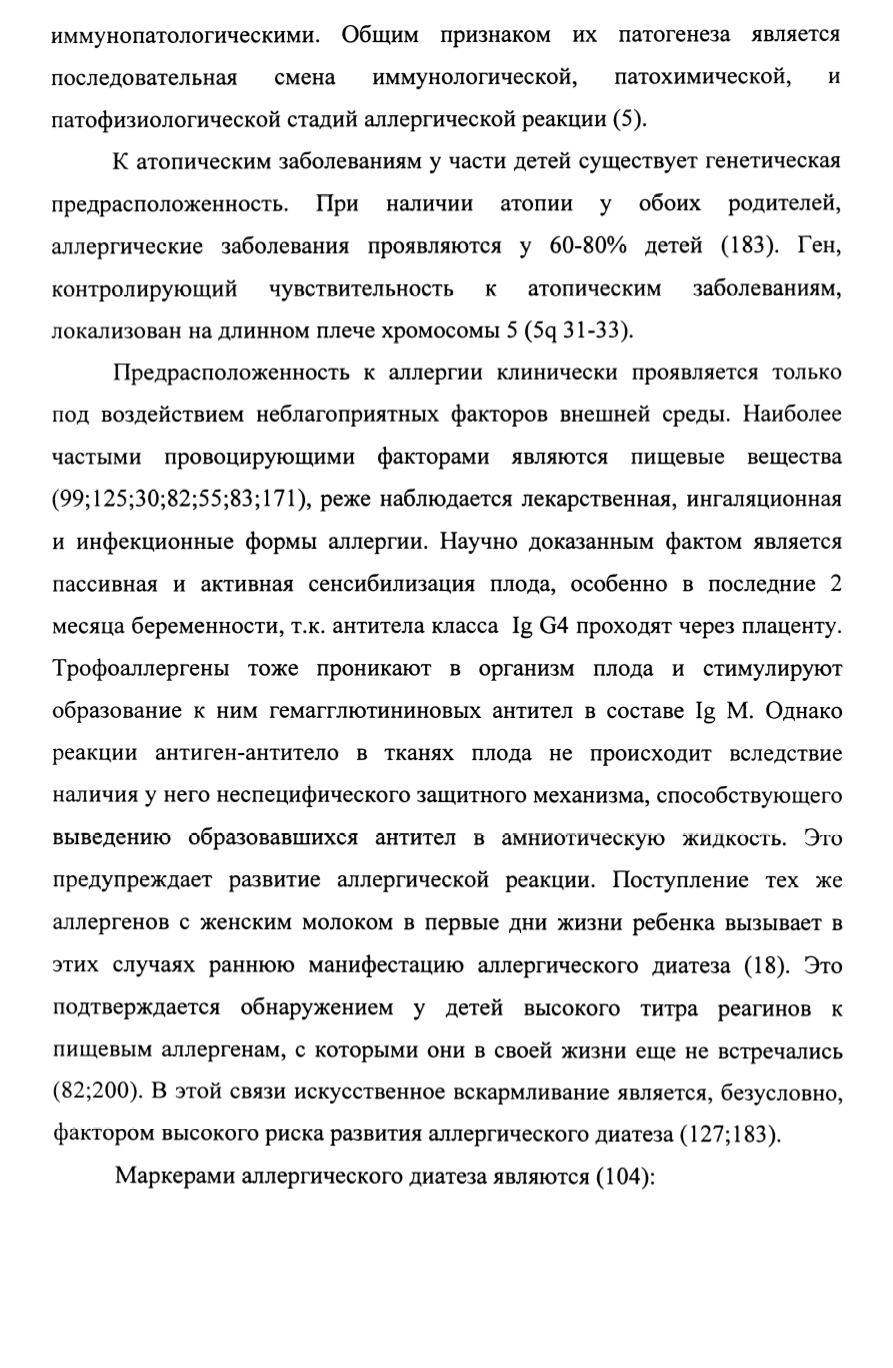 иммунопатологическими. Общим признаком их патогенеза является последовательная смена иммунологической, патохимической, и патофизиологической стадий аллергической реакции (5).

К атопическим заболеваниям у части детей существует генетическая предрасположенность. При наличии атопии у обоих родителей, аллергические заболевания проявляются у 60-80% детей (183). Ген, контролирующий чувствительность к атопическим заболеваниям, локализован на длинном плече хромосомы 5 (5q 31-33).

Предрасположенность к аллергии клинически проявляется только под воздействием неблагоприятных факторов внешней среды. Наиболее частыми провоцирующими факторами являются пищевые вещества (99;125;30;82;55;83;171), реже наблюдается лекарственная, ингаляционная и инфекционные формы аллергии. Научно доказанным фактом является пассивная и активная сенсибилизация плода, особенно в последние 2 месяца беременности, т.к. антитела класса Ig G4 проходят через плаценту. Трофоаллергены тоже проникают в организм плода и стимулируют образование к ним гемагглютининовых антител в составе Ig M. Однако реакции антиген-антитело в тканях плода не происходит вследствие наличия у него неспецифического защитного механизма, способствующего выведению образовавшихся антител в амниотическую жидкость. Это предупреждает развитие аллергической реакции. Поступление тех же аллергенов с женским молоком в первые дни жизни ребенка вызывает в этих случаях раннюю манифестацию аллергического диатеза (18). Это подтверждается обнаружением у детей высокого титра реагинов к пищевым аллергенам, с которыми они в своей жизни еще не встречались (82;200). В этой связи искусственное вскармливание является, безусловно, фактором высокого риска развития аллергического диатеза (127;183).

Маркерами аллергического диатеза являются (104):